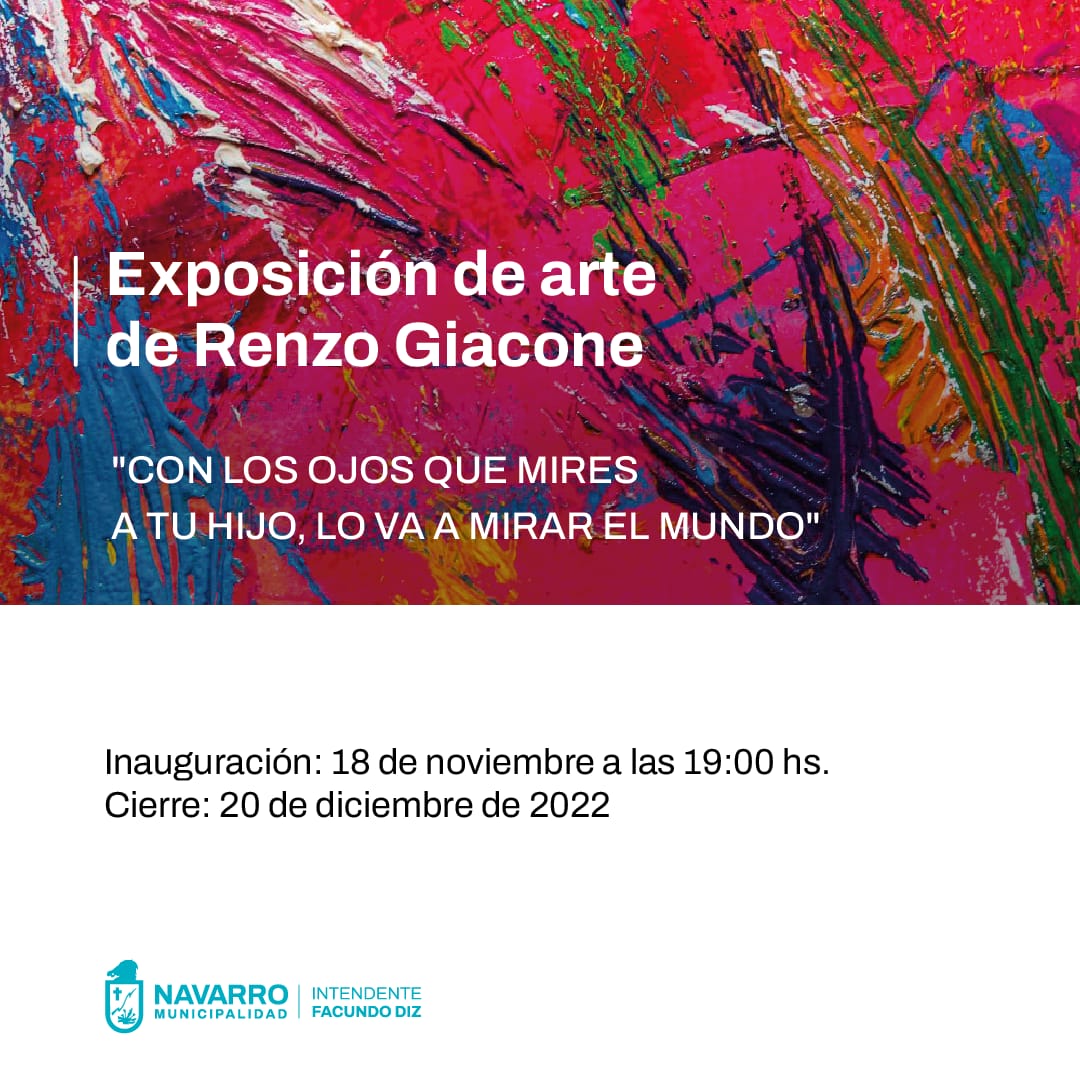 Exposición de arte
de Renzo Giacone

"CON LOS OJOS QUE MIRES
A TU HIJO, LO VA A MIRAR EL MUNDO"

Inauguración: 18 de noviembre a las 19:00 hs.
Cierre: 20 de diciembre de 2022

NAVARRO
MUNICIPALIDAD
INTENDENTE
FACUNDO DIZ